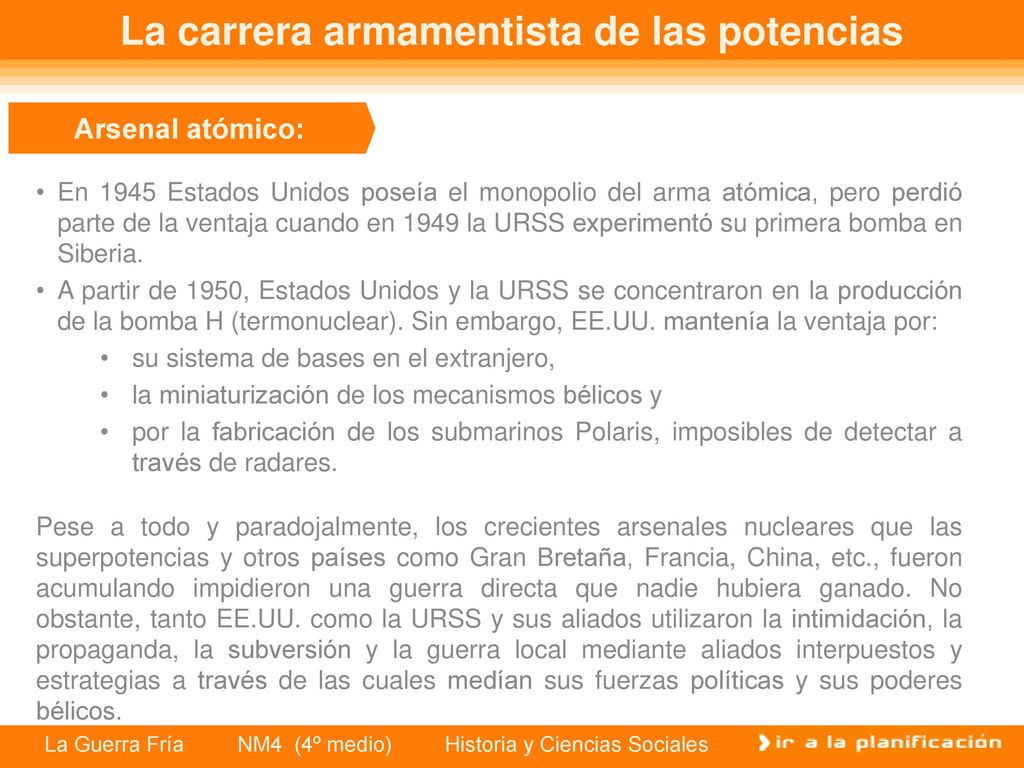 La carrera armamentista de las potencias

Arsenal atómico:

• En 1945 Estados Unidos poseía el monopolio del arma atómica, pero perdió parte de la ventaja cuando en 1949 la URSS experimentó su primera bomba en Siberia.
• A partir de 1950, Estados Unidos y la URSS se concentraron en la producción de la bomba H (termonuclear). Sin embargo, EE.UU. mantenía la ventaja por:
  • su sistema de bases en el extranjero,
  • la miniaturización de los mecanismos bélicos y
  • por la fabricación de los submarinos Polaris, imposibles de detectar a través de radares.

Pese a todo y paradojalmente, los crecientes arsenales nucleares que las superpotencias y otros países como Gran Bretaña, Francia, China, etc., fueron acumulando impidieron una guerra directa que nadie hubiera ganado. No obstante, tanto EE.UU. como la URSS y sus aliados utilizaron la intimidación, la propaganda, la subversión y la guerra local mediante aliados interpuestos y estrategias a través de las cuales medían sus fuerzas políticas y sus poderes bélicos.

La Guerra Fría NM4 (4º medio) Historia y Ciencias Sociales ir a la planificación